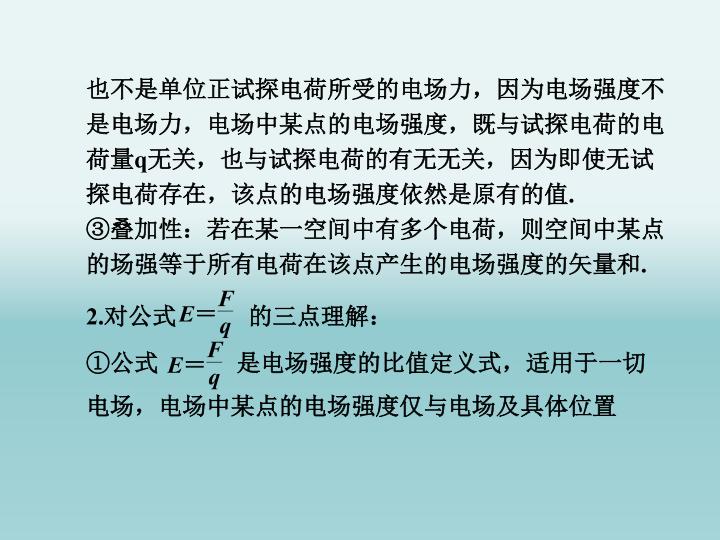 也不是单位正试探电荷所受的电场力，因为电场强度不是电场力，电场中某点的电场强度，既与试探电荷的电荷量q无关，也与试探电荷的有无无关，因为即使无试探电荷存在，该点的电场强度依然是原有的值.

③叠加性：若在某一空间中有多个电荷，则空间中某点的场强等于所有电荷在该点产生的电场强度的矢量和.

2.对公式$E=\frac{F}{q}$的三点理解：

①公式$E=\frac{F}{q}$是电场强度的比值定义式，适用于一切电场，电场中某点的电场强度仅与电场及具体位置